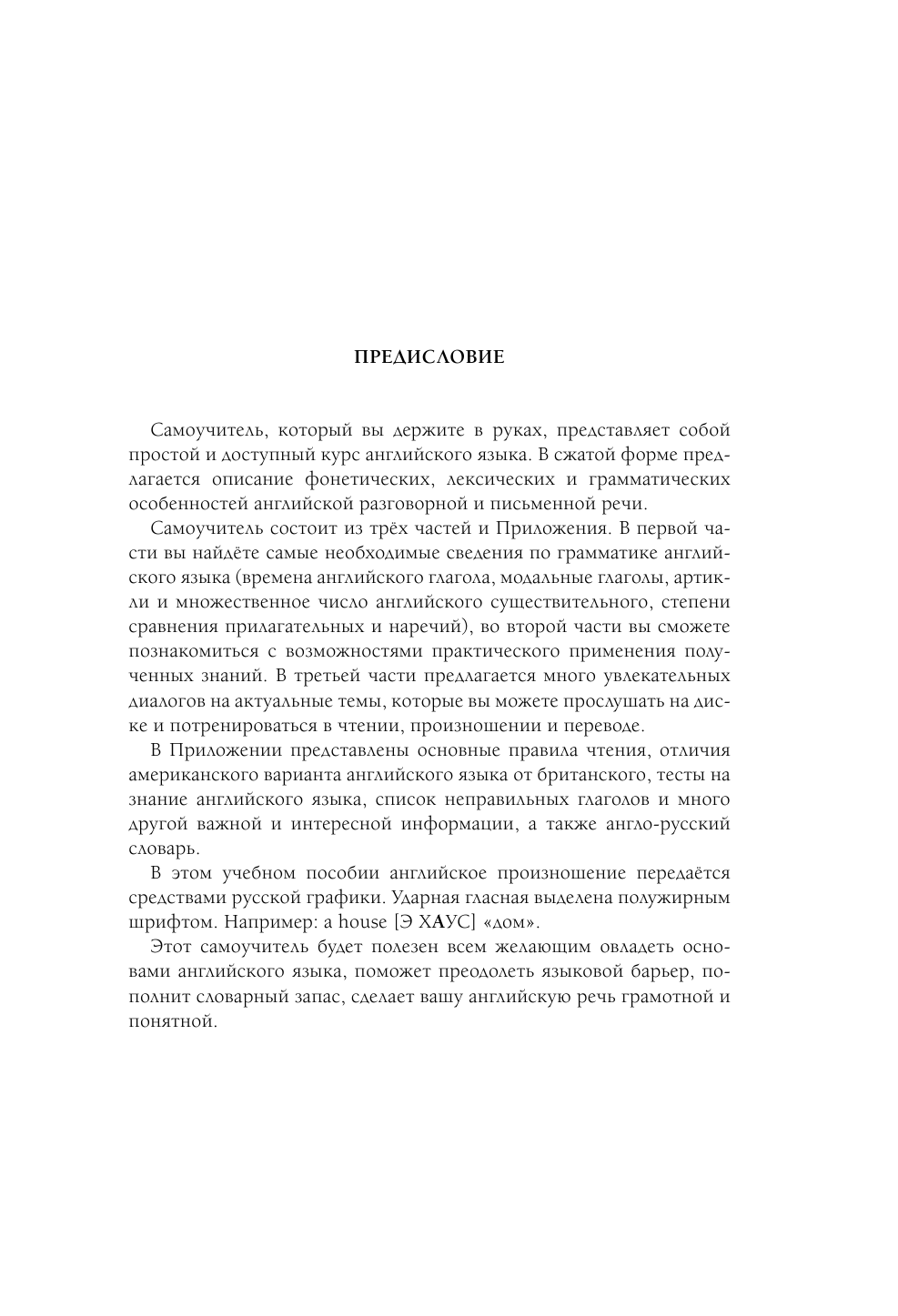 ПРЕДИСЛОВИЕ

Самоучитель, который вы держите в руках, представляет собой простой и доступный курс английского языка. В сжатой форме предлагается описание фонетических, лексических и грамматических особенностей английской разговорной и письменной речи.

Самоучитель состоит из трёх частей и Приложения. В первой части вы найдёте самые необходимые сведения по грамматике английского языка (времена английского глагола, модальные глаголы, артикли и множественное число английского существительного, степени сравнения прилагательных и наречий), во второй части вы сможете познакомиться с возможностями практического применения полученных знаний. В третьей части предлагается много увлекательных диалогов на актуальные темы, которые вы можете прослушать на диске и потренироваться в чтении, произношении и переводе.

В Приложении представлены основные правила чтения, отличия американского варианта английского языка от британского, тесты на знание английского языка, список неправильных глаголов и много другой важной и интересной информации, а также англо-русский словарь.

В этом учебном пособии английское произношение передаётся средствами русской графики. Ударная гласная выделена полужирным шрифтом. Например: a house [Э ХАУС] «дом».

Этот самоучитель будет полезен всем желающим овладеть основами английского языка, поможет преодолеть языковой барьер, пополнит словарный запас, сделает вашу английскую речь грамотной и понятной.